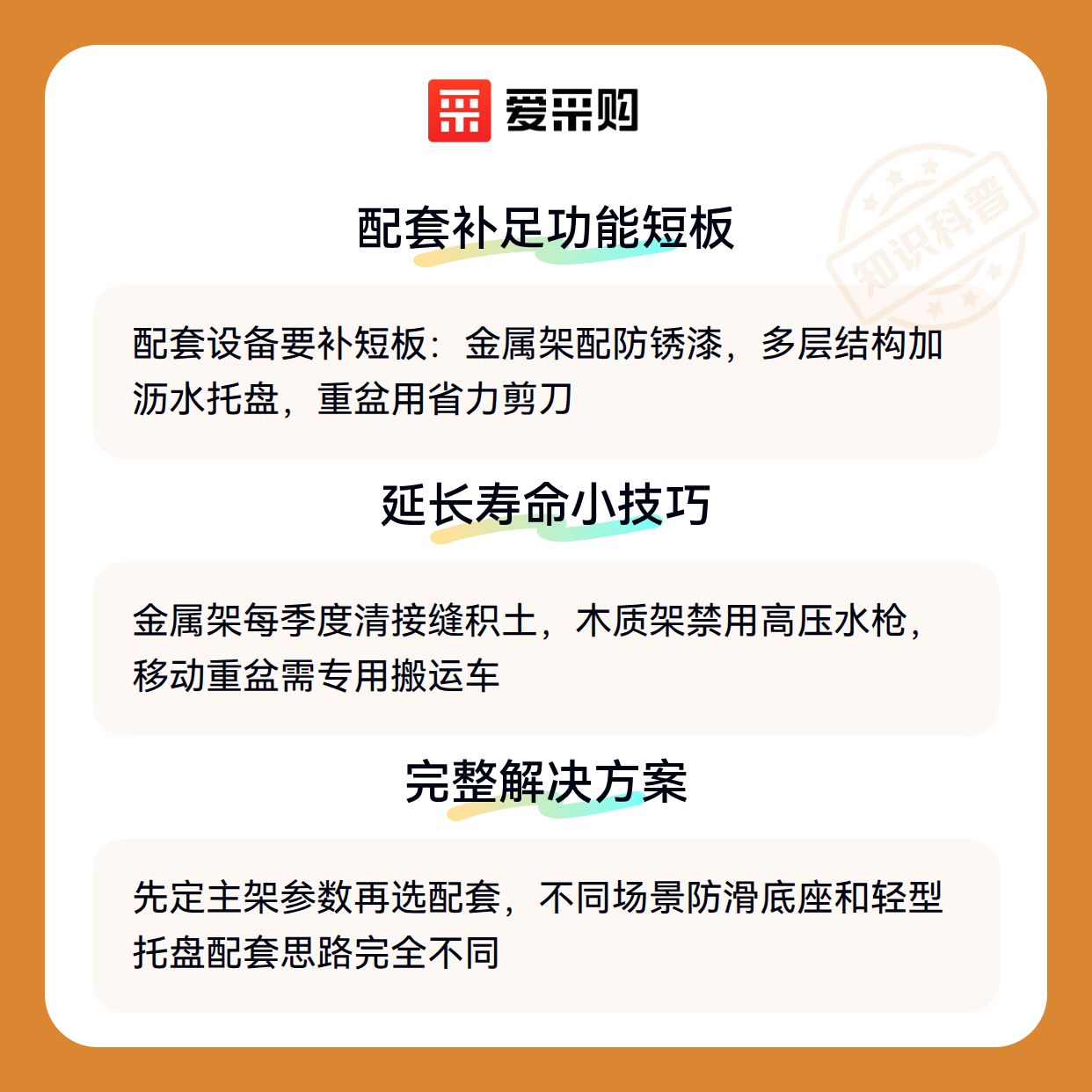 爱采购

配套补足功能短板

配套设备要补短板：金属架配防锈漆，多层结构加沥水托盘，重盆用省力剪刀

延长寿命小技巧

金属架每季度清接缝积土，木质架禁用高压水枪，移动重盆需专用搬运车

完整解决方案

先定主架参数再选配套，不同场景防滑底座和轻型托盘配套思路完全不同

知识科普